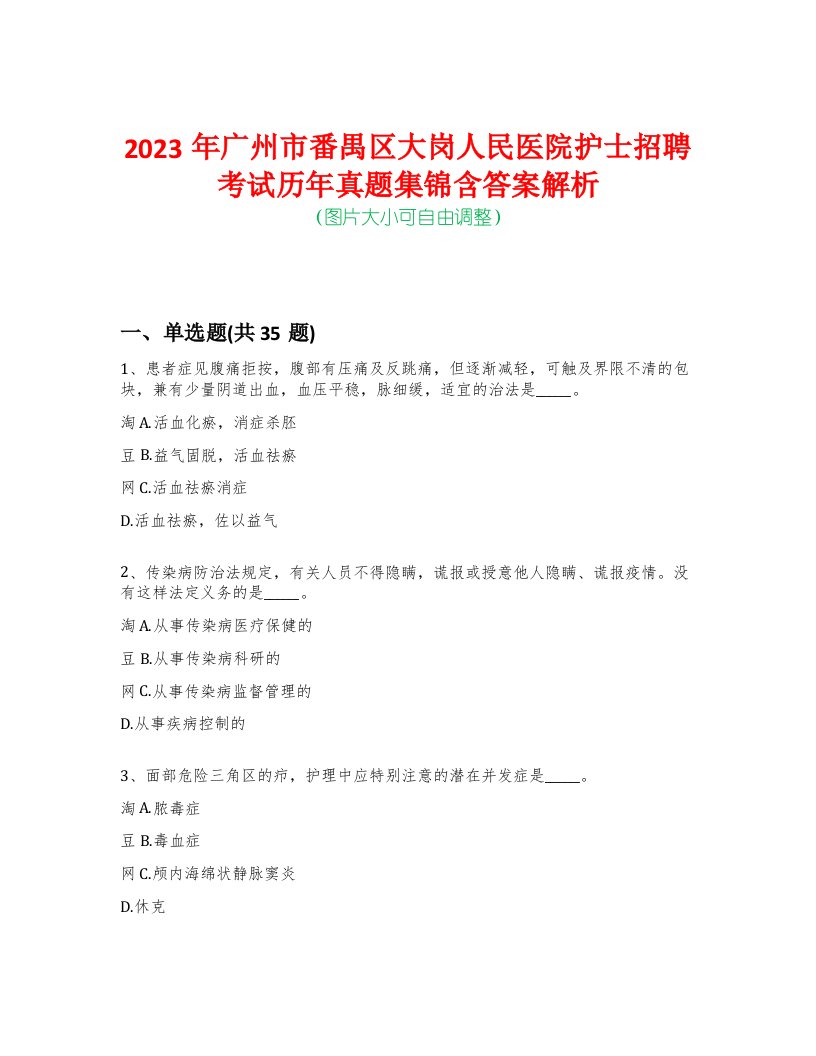 2023 年广州市番禺区大岗人民医院护士招聘考试历年真题集锦含答案解析
(图片大小可自由调整)

一、单选题(共 35 题)

1、患者症见腹痛拒按，腹部有压痛及反跳痛，但逐渐减轻，可触及界限不清的包块，兼有少量阴道出血，血压平稳，脉细缓，适宜的治法是_____。

淘 A.活血化瘀，消症杀胚

豆 B.益气固脱，活血祛瘀

网 C.活血祛瘀消症

D.活血祛瘀，佐以益气

2、传染病防治法规定，有关人员不得隐瞒，谎报或授意他人隐瞒、谎报疫情。没有这样法定义务的是_____。

淘 A.从事传染病医疗保健的

豆 B.从事传染病科研的

网 C.从事传染病监督管理的

D.从事疾病控制的

3、面部危险三角区的疖，护理中应特别注意的潜在并发症是_____。

淘 A.脓毒症

豆 B.毒血症

网 C.颅内海绵状静脉窦炎

D.休克